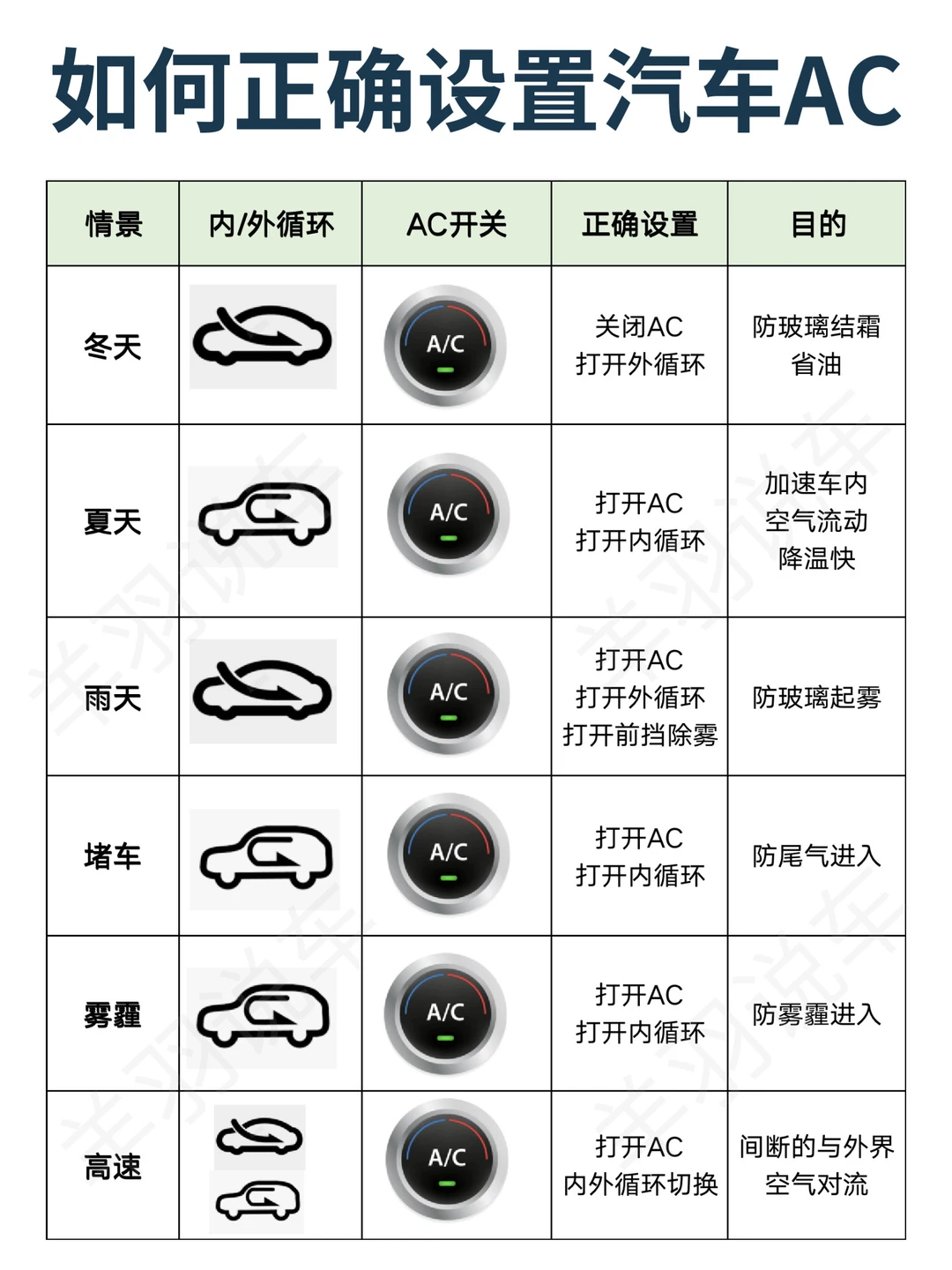 如何正确设置汽车AC

| 情景 | 内/外循环 | AC开关 | 正确设置 | 目的 |
|---|---|---|---|---|
| 冬天 | | A/C | 关闭AC 打开外循环 | 防玻璃结霜 省油 |
| 夏天 | | A/C | 打开AC 打开内循环 | 加速车内 空气流动 降温快 |
| 雨天 | | A/C | 打开AC 打开外循环 打开前挡除雾 | 防玻璃起雾 |
| 堵车 | | A/C | 打开AC 打开内循环 | 防尾气进入 |
| 雾霾 | | A/C | 打开AC 打开内循环 | 防雾霾进入 |
| 高速 | | A/C | 打开AC 内外循环切换 | 间断的与外界 空气对流 |